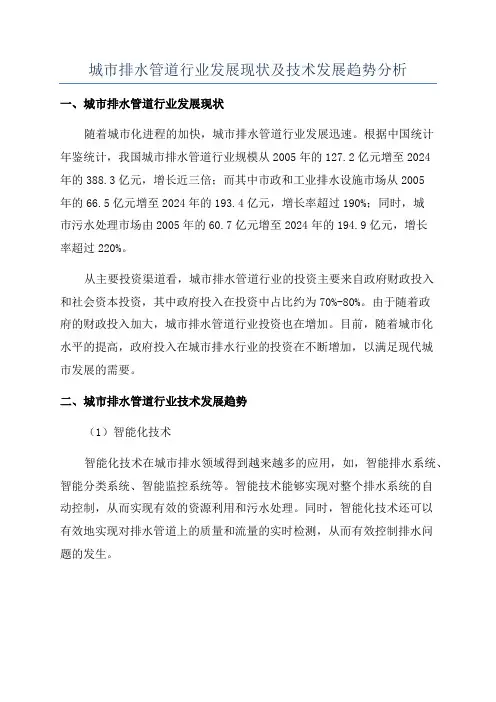 城市排水管道行业发展现状及技术发展趋势分析

一、城市排水管道行业发展现状

随着城市化进程的加快，城市排水管道行业发展迅速。根据中国统计年鉴统计，我国城市排水管道行业规模从 2005 年的 127.2 亿元增至 2024 年的 388.3 亿元，增长近三倍；而其中市政和工业排水设施市场从 2005 年的 66.5 亿元增至 2024 年的 193.4 亿元，增长率超过 190%；同时，城市污水处理市场由 2005 年的 60.7 亿元增至 2024 年的 194.9 亿元，增长率超过 220%。

从主要投资渠道看，城市排水管道行业的投资主要来自政府财政投入和社会资本投资，其中政府投入在投资中占比约为 70%-80%。由于随着政府的财政投入加大，城市排水管道行业投资也在增加。目前，随着城市化水平的提高，政府投入在城市排水行业的投资在不断增加，以满足现代城市发展的需要。

二、城市排水管道行业技术发展趋势

（1）智能化技术

智能化技术在城市排水领域得到越来越多的应用，如，智能排水系统、智能分类系统、智能监控系统等。智能技术能够实现对整个排水系统的自动控制，从而实现有效的资源利用和污水处理。同时，智能化技术还可以有效地实现对排水管道上的质量和流量的实时检测，从而有效控制排水问题的发生。